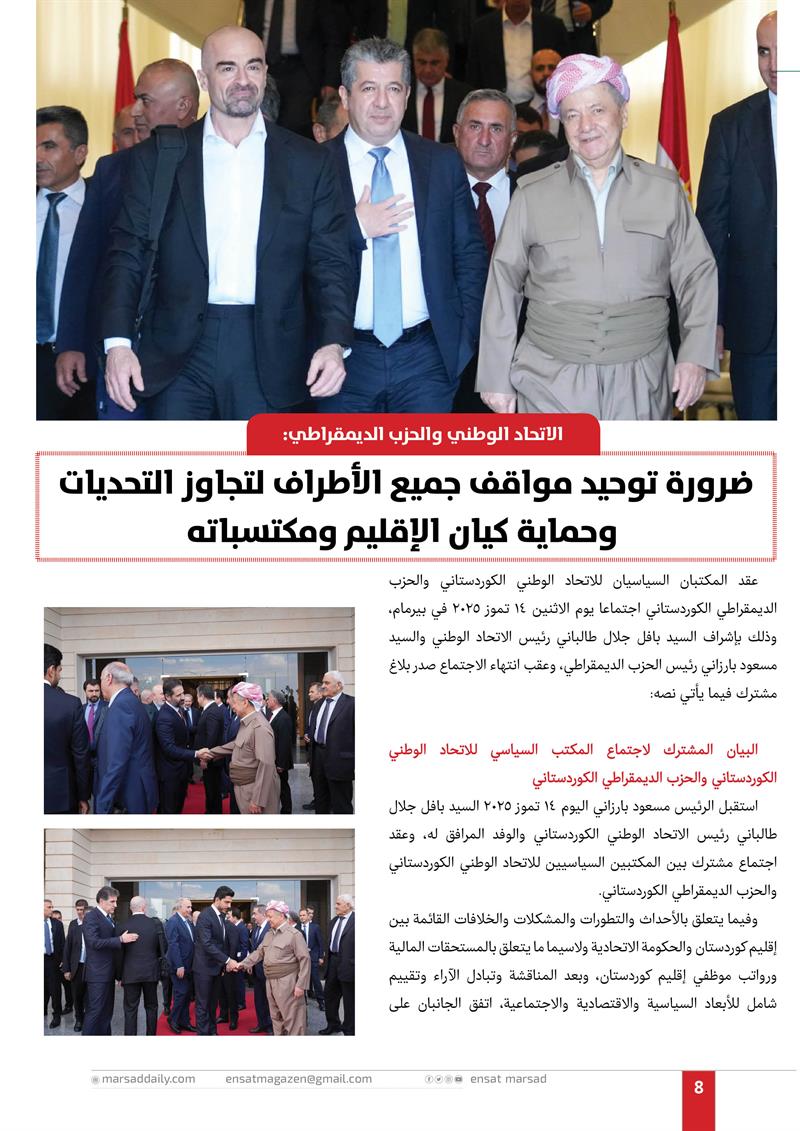 الاتحاد الوطني والحزب الديمقراطي:

ضرورة توحيد مواقف جميع الأطراف لتجاوز التحديات وحماية كيان الإقليم ومكتسباته

عقد المكتبان السياسيان للاتحاد الوطني الكوردستاني والحزب الديمقراطي الكوردستاني اجتماعا يوم الاثنين ١٤ تموز ٢٠٢٥ في بيرمام، وذلك بإشراف السيد بافل جلال طالباني رئيس الاتحاد الوطني والسيد مسعود بارزاني رئيس الحزب الديمقراطي، وعقب انتهاء الاجتماع صدر بلاغ مشترك فيما يأتي نصه:

البيان المشترك لاجتماع المكتب السياسي للاتحاد الوطني الكوردستاني والحزب الديمقراطي الكوردستاني

استقبل الرئيس مسعود بارزاني اليوم ١٤ تموز ٢٠٢٥ السيد بافل جلال طالباني رئيس الاتحاد الوطني الكوردستاني والوفد المرافق له، وعقد اجتماع مشترك بين المكتبين السياسيين للاتحاد الوطني الكوردستاني والحزب الديمقراطي الكوردستاني.

وفيما يتعلق بالأحداث والتطورات والمشكلات والخلافات القائمة بين إقليم كوردستان والحكومة الاتحادية ولاسيما ما يتعلق بالمستحقات المالية ورواتب موظفي إقليم كوردستان، وبعد المناقشة وتبادل الآراء وتقييم شامل للأبعاد السياسية والاقتصادية والاجتماعية، اتفق الجانبان على

marsaddaily.com ensatmagazen@gmail.com ensat marsad 8